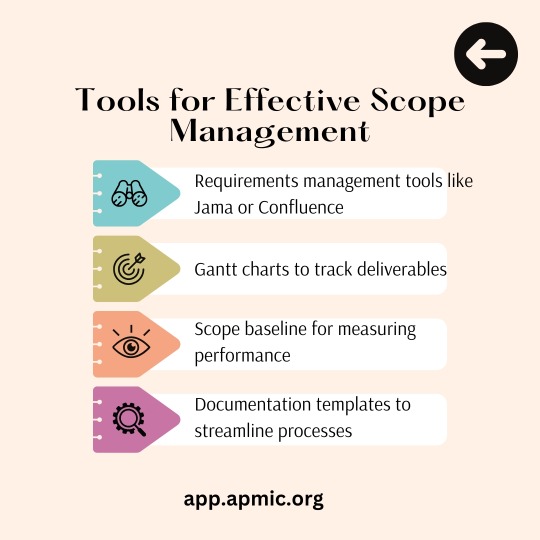 Tools for Effective Scope Management

Requirements management tools like Jama or Confluence

Gantt charts to track deliverables

Scope baseline for measuring performance

Documentation templates to streamline processes

app.apmic.org